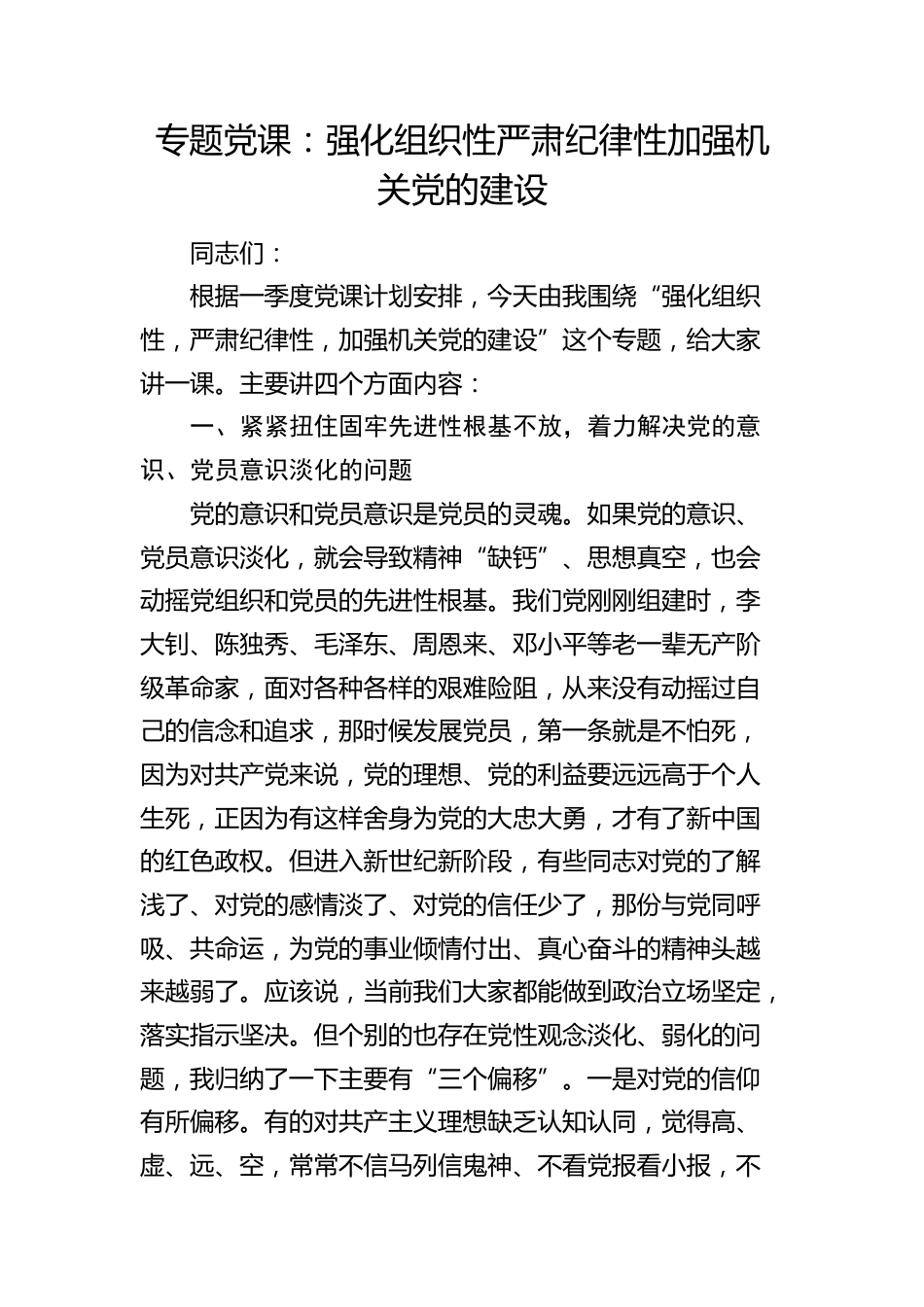 专题党课：强化组织性严肃纪律性加强机关党的建设

同志们：

根据一季度党课计划安排，今天由我围绕“强化组织性，严肃纪律性，加强机关党的建设”这个专题，给大家讲一课。主要讲四个方面内容：

一、紧紧扭住固牢先进性根基不放，着力解决党的意识、党员意识淡化的问题

党的意识和党员意识是党员的灵魂。如果党的意识、党员意识淡化，就会导致精神“缺钙”、思想真空，也会动摇党组织和党员的先进性根基。我们党刚刚组建时，李大钊、陈独秀、毛泽东、周恩来、邓小平等老一辈无产阶级革命家，面对各种各样的艰难险阻，从来没有动摇过自己的信念和追求，那时候发展党员，第一条就是不怕死，因为对共产党来说，党的理想、党的利益要远远高于个人生死，正因为有这样舍身为党的大忠大勇，才有了新中国的红色政权。但进入新世纪新阶段，有些同志对党的了解浅了、对党的感情淡了、对党的信任少了，那份与党同呼吸、共命运，为党的事业倾情付出、真心奋斗的精神头越来越弱了。应该说，当前我们大家都能做到政治立场坚定，落实指示坚决。但个别的也存在党性观念淡化、弱化的问题，我归纳了一下主要有“三个偏移”。一是对党的信仰有所偏移。有的对共产主义理想缺乏认知认同，觉得高、虚、远、空，常常不信马列信鬼神、不看党报看小报，不